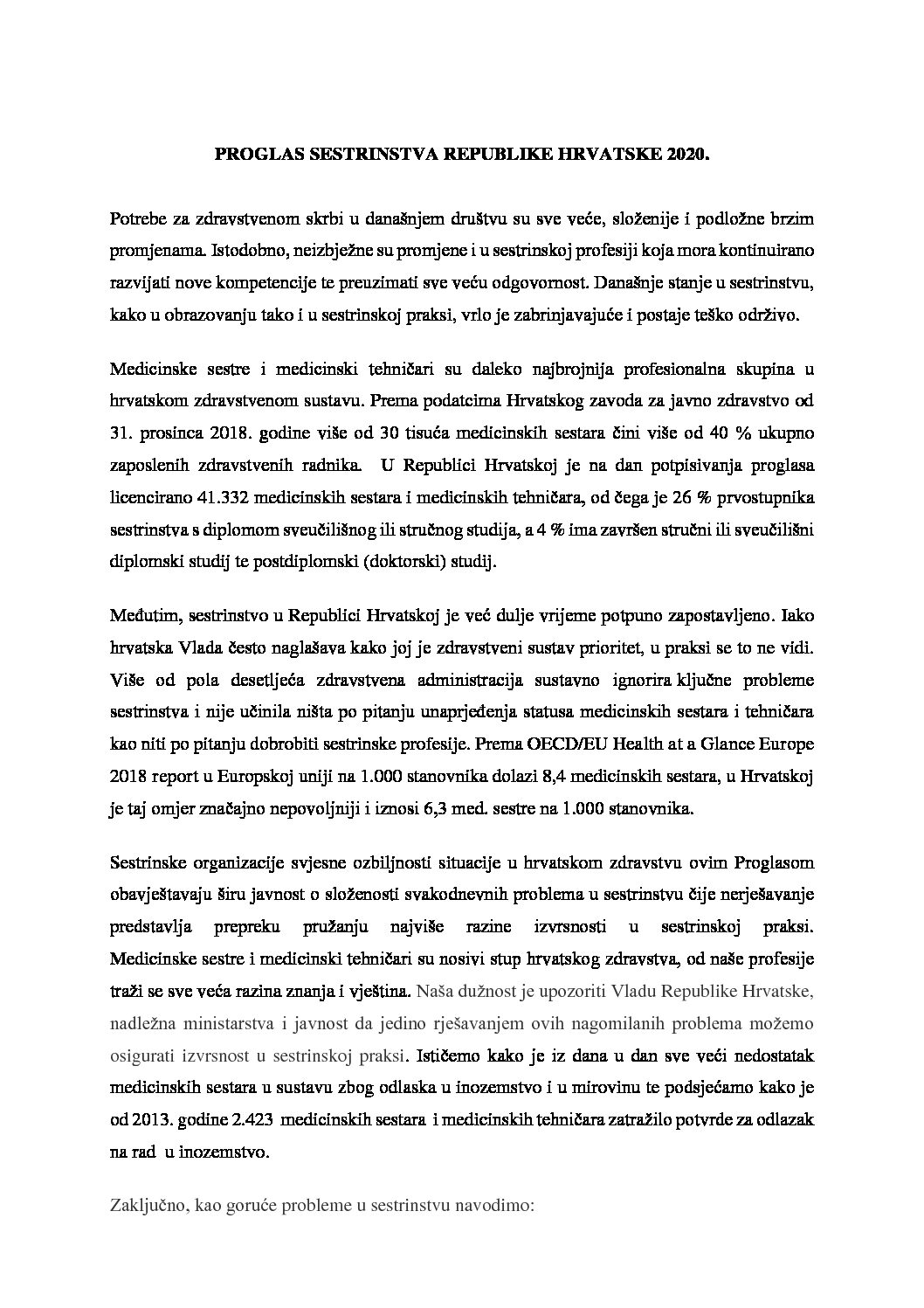 PROGLAS SESTRINSTVA REPUBLIKE HRVATSKE 2020.

Potrebe za zdravstvenom skrbi u današnjem društvu su sve veće, složenije i podložne brzim promjenama. Istodobno, neizbježne su promjene i u sestrinskoj profesiji koja mora kontinuirano razvijati nove kompetencije te preuzimati sve veću odgovornost. Današnje stanje u sestrinstvu, kako u obrazovanju tako i u sestrinskoj praksi, vrlo je zabrinjavajuće i postaje teško održivo.

Medicinske sestre i medicinski tehničari su daleko najbrojnija profesionalna skupina u hrvatskom zdravstvenom sustavu. Prema podatcima Hrvatskog zavoda za javno zdravstvo od 31. prosinca 2018. godine više od 30 tisuća medicinskih sestara čini više od 40 % ukupno zaposlenih zdravstvenih radnika. U Republici Hrvatskoj je na dan potpisivanja proglasa licencirano 41.332 medicinskih sestara i medicinskih tehničara, od čega je 26 % prvostupnika sestrinstva s diplomom sveučilišnog ili stručnog studija, a 4 % ima završen stručni ili sveučilišni diplomski studij te postdiplomski (doktorski) studij.

Međutim, sestrinstvo u Republici Hrvatskoj je već dulje vrijeme potpuno zapostavljeno. Iako hrvatska Vlada često naglašava kako joj je zdravstveni sustav prioritet, u praksi se to ne vidi. Više od pola desetljeća zdravstvena administracija sustavno ignorira ključne probleme sestrinstva i nije učinila ništa po pitanju unaprjeđenja statusa medicinskih sestara i tehničara kao niti po pitanju dobrobiti sestrinske profesije. Prema OECD/EU Health at a Glance Europe 2018 report u Europskoj uniji na 1.000 stanovnika dolazi 8,4 medicinskih sestara, u Hrvatskoj je taj omjer značajno nepovoljniji i iznosi 6,3 med. sestre na 1.000 stanovnika.

Sestrinske organizacije svjesne ozbiljnosti situacije u hrvatskom zdravstvu ovim Proglasom obavještavaju širu javnost o složenosti svakodnevnih problema u sestrinstvu čije nerješavanje predstavlja prepreku pružanju najviše razine izvrsnosti u sestrinskoj praksi. Medicinske sestre i medicinski tehničari su nosivi stup hrvatskog zdravstva, od naše profesije traži se sve veća razina znanja i vještina. Naša dužnost je upozoriti Vladu Republike Hrvatske, nadležna ministarstva i javnost da jedino rješavanjem ovih nagomilanih problema možemo osigurati izvrsnost u sestrinskoj praksi. Ističemo kako je iz dana u dan sve veći nedostatak medicinskih sestara u sustavu zbog odlaska u inozemstvo i u mirovinu te podsjećamo kako je od 2013. godine 2.423 medicinskih sestara i medicinskih tehničara zatražilo potvrde za odlazak na rad u inozemstvo.

Zaključno, kao goruće probleme u sestrinstvu navodimo: